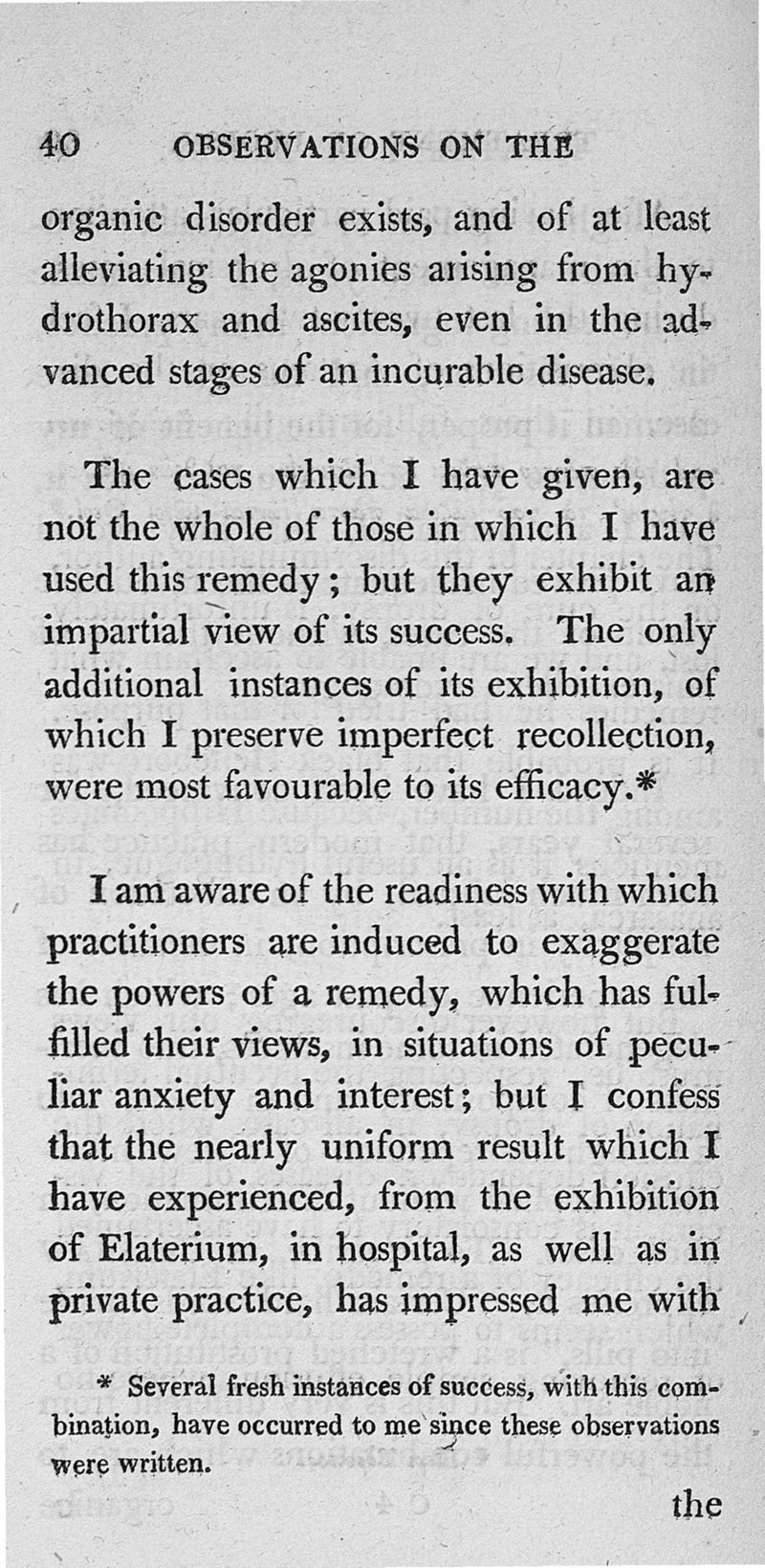 40 OBSERVATIONS ON THE

organic disorder exists, and of at least alleviating the agonies arising from hydrothorax and ascites, even in the advanced stages of an incurable disease.

The cases which I have given, are not the whole of those in which I have used this remedy; but they exhibit an impartial view of its success. The only additional instances of its exhibition, of which I preserve imperfect recollection, were most favourable to its efficacy.*

I am aware of the readiness with which practitioners are induced to exaggerate the powers of a remedy, which has fulfilled their views, in situations of peculiar anxiety and interest; but I confess that the nearly uniform result which I have experienced, from the exhibition of Elaterium, in hospital, as well as in private practice, has impressed me with

* Several fresh instances of success, with this combination, have occurred to me since these observations were written.

the